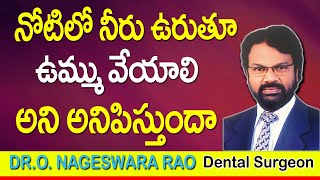 నోటిలో నీరు ఉరుతూ
ఉమ్ము వేయాలి
అని అనిపిస్తుందా

DR.O. NAGESWARA RAO Dental Surgeon